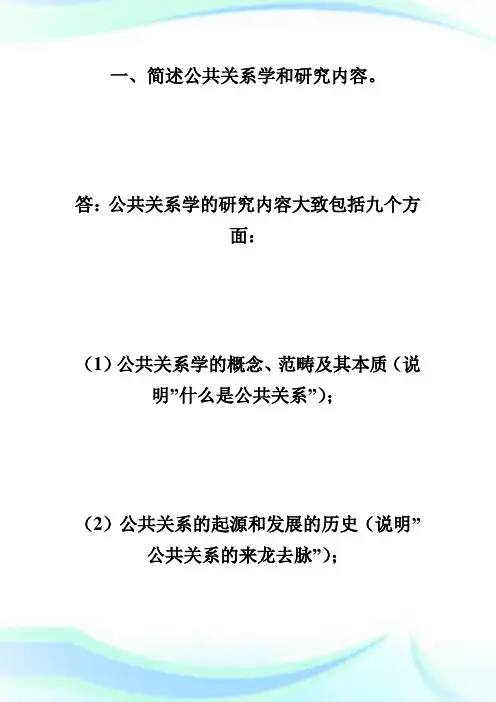 一、简述公共关系学和研究内容。

答：公共关系学的研究内容大致包括九个方面：

（1）公共关系学的概念、范畴及其本质（说明”什么是公共关系”）；

（2）公共关系的起源和发展的历史（说明”公共关系的来龙去脉”）；